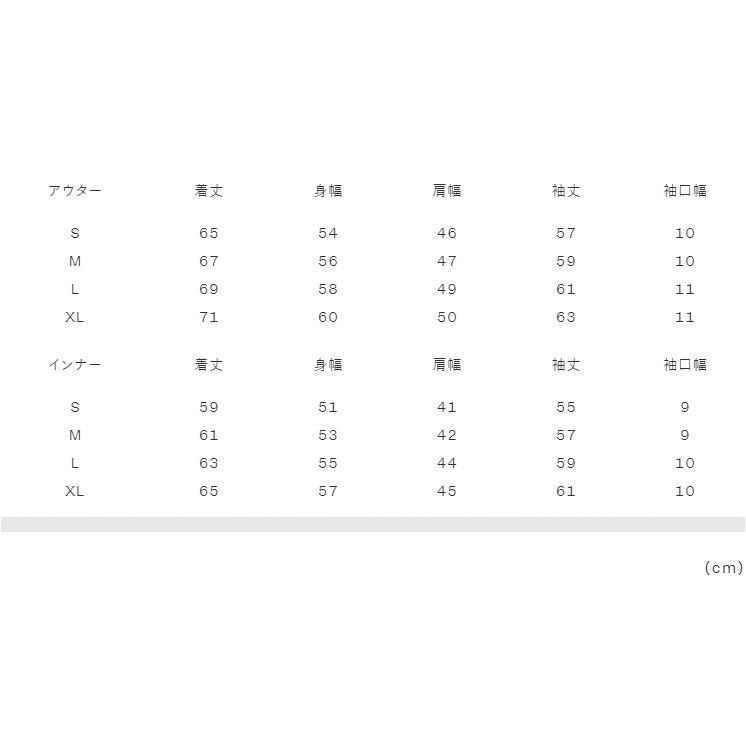 | アウター | 着丈 | 身幅 | 肩幅 | 袖丈 | 袖口幅 |
|---|---|---|---|---|---|
| S | 65 | 54 | 46 | 57 | 10 |
| M | 67 | 56 | 47 | 59 | 10 |
| L | 69 | 58 | 49 | 61 | 11 |
| XL | 71 | 60 | 50 | 63 | 11 |

| インナー | 着丈 | 身幅 | 肩幅 | 袖丈 | 袖口幅 |
|---|---|---|---|---|---|
| S | 59 | 51 | 41 | 55 | 9 |
| M | 61 | 53 | 42 | 57 | 9 |
| L | 63 | 55 | 44 | 59 | 10 |
| XL | 65 | 57 | 45 | 61 | 10 |

(cm)